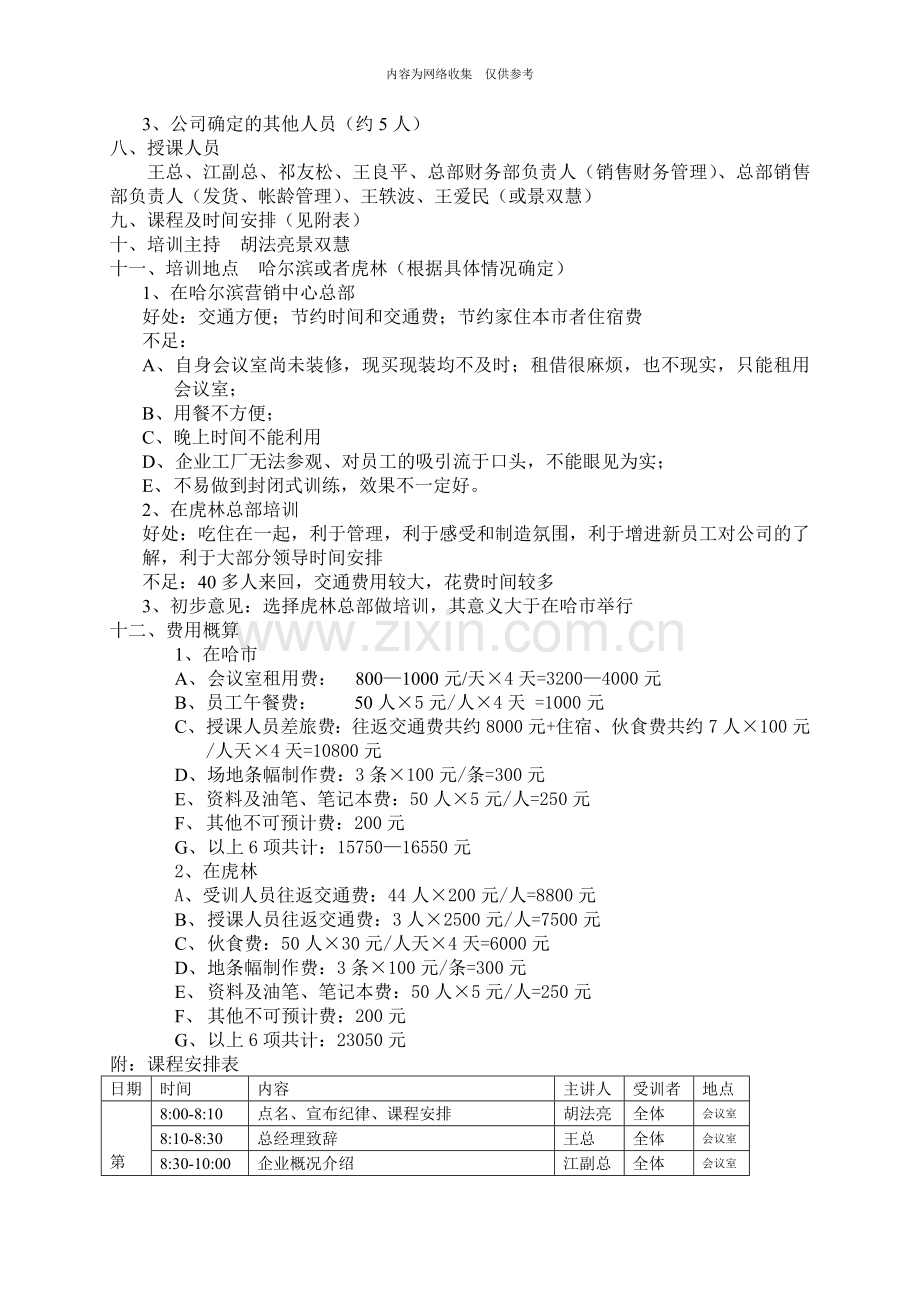 内容为网络收集 仅供参考

3、公司确定的其他人员（约5人）

八、授课人员

王总、江副总、祁友松、王良平、总部财务部负责人（销售财务管理）、总部销售部负责人（发货、帐龄管理）、王轶波、王爱民（或景双慧）

九、课程及时间安排（见附表）

十、培训主持 胡法亮景双慧

十一、培训地点 哈尔滨或者虎林（根据具体情况确定）

1、在哈尔滨营销中心总部

好处：交通方便；节约时间和交通费；节约家住本市者住宿费

不足：

A、自身会议室尚未装修，现买现装均不及时；租借很麻烦，也不现实，只能租用会议室；

B、用餐不方便；

C、晚上时间不能利用

D、企业工厂无法参观、对员工的吸引流于口头，不能眼见为实；

E、不易做到封闭式训练，效果不一定好。

2、在虎林总部培训

好处：吃住在一起，利于管理，利于感受和制造氛围，利于增进新员工对公司的了解，利于大部分领导时间安排

不足：40多人来回，交通费用较大，花费时间较多

3、初步意见：选择虎林总部做培训，其意义大于在哈市举行

十二、费用概算

1、在哈市

A、会议室租用费： 800—1000元/天×4天=3200—4000元

B、员工午餐费： 50人×5元/人×4天 =1000元

C、授课人员差旅费：往返交通费共约8000元+住宿、伙食费共约7人×100元/人天×4天=10800元

D、场地条幅制作费：3条×100元/条=300元

E、资料及油笔、笔记本费：50人×5元/人=250元

F、其他不可预计费：200元

G、以上6项共计：15750—16550元

2、在虎林

A、受训人员往返交通费：44人×200元/人=8800元

B、授课人员往返交通费：3人×2500元/人=7500元

C、伙食费：50人×30元/人天×4天=6000元

D、地条幅制作费：3条×100元/条=300元

E、资料及油笔、笔记本费：50人×5元/人=250元

F、其他不可预计费：200元

G、以上6项共计：23050元

附：课程安排表

| 日期 | 时间 | 内容 | 主讲人 | 受训者 | 地点 |
|---|---|---|---|---|---|
| 第 | 8:00-8:10 | 点名、宣布纪律、课程安排 | 胡法亮 | 全体 | 会议室 |
|  | 8:10-8:30 | 总经理致辞 | 王总 | 全体 | 会议室 |
|  | 8:30-10:00 | 企业概况介绍 | 江副总 | 全体 | 会议室 |

www.zixin.com.cn